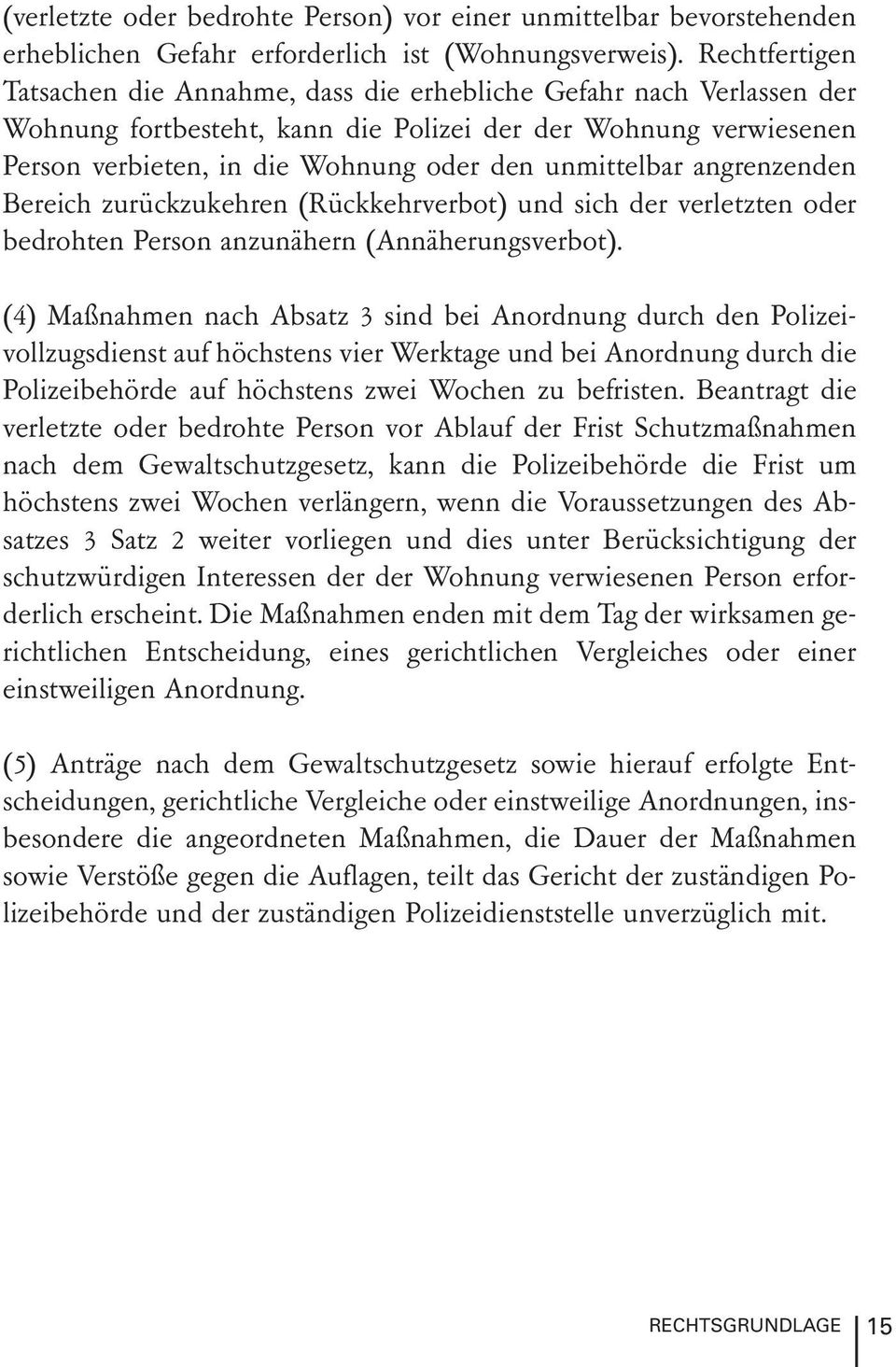 (verletzte oder bedrohte Person) vor einer unmittelbar bevorstehenden erheblichen Gefahr erforderlich ist (Wohnungsverweis). Rechtfertigen Tatsachen die Annahme, dass die erhebliche Gefahr nach Verlassen der Wohnung fortbesteht, kann die Polizei der der Wohnung verwiesenen Person verbieten, in die Wohnung oder den unmittelbar angrenzenden Bereich zurückzukehren (Rückkehrverbot) und sich der verletzten oder bedrohten Person anzunähern (Annäherungsverbot).

(4) Maßnahmen nach Absatz 3 sind bei Anordnung durch den Polizeivollzugsdienst auf höchstens vier Werktage und bei Anordnung durch die Polizeibehörde auf höchstens zwei Wochen zu befristen. Beantragt die verletzte oder bedrohte Person vor Ablauf der Frist Schutzmaßnahmen nach dem Gewaltschutzgesetz, kann die Polizeibehörde die Frist um höchstens zwei Wochen verlängern, wenn die Voraussetzungen des Absatzes 3 Satz 2 weiter vorliegen und dies unter Berücksichtigung der schutzwürdigen Interessen der der Wohnung verwiesenen Person erforderlich erscheint. Die Maßnahmen enden mit dem Tag der wirksamen gerichtlichen Entscheidung, eines gerichtlichen Vergleiches oder einer einstweiligen Anordnung.

(5) Anträge nach dem Gewaltschutzgesetz sowie hierauf erfolgte Entscheidungen, gerichtliche Vergleiche oder einstweilige Anordnungen, insbesondere die angeordneten Maßnahmen, die Dauer der Maßnahmen sowie Verstöße gegen die Auflagen, teilt das Gericht der zuständigen Polizeibehörde und der zuständigen Polizeidienststelle unverzüglich mit.

RECHTSGRUNDLAGE 15